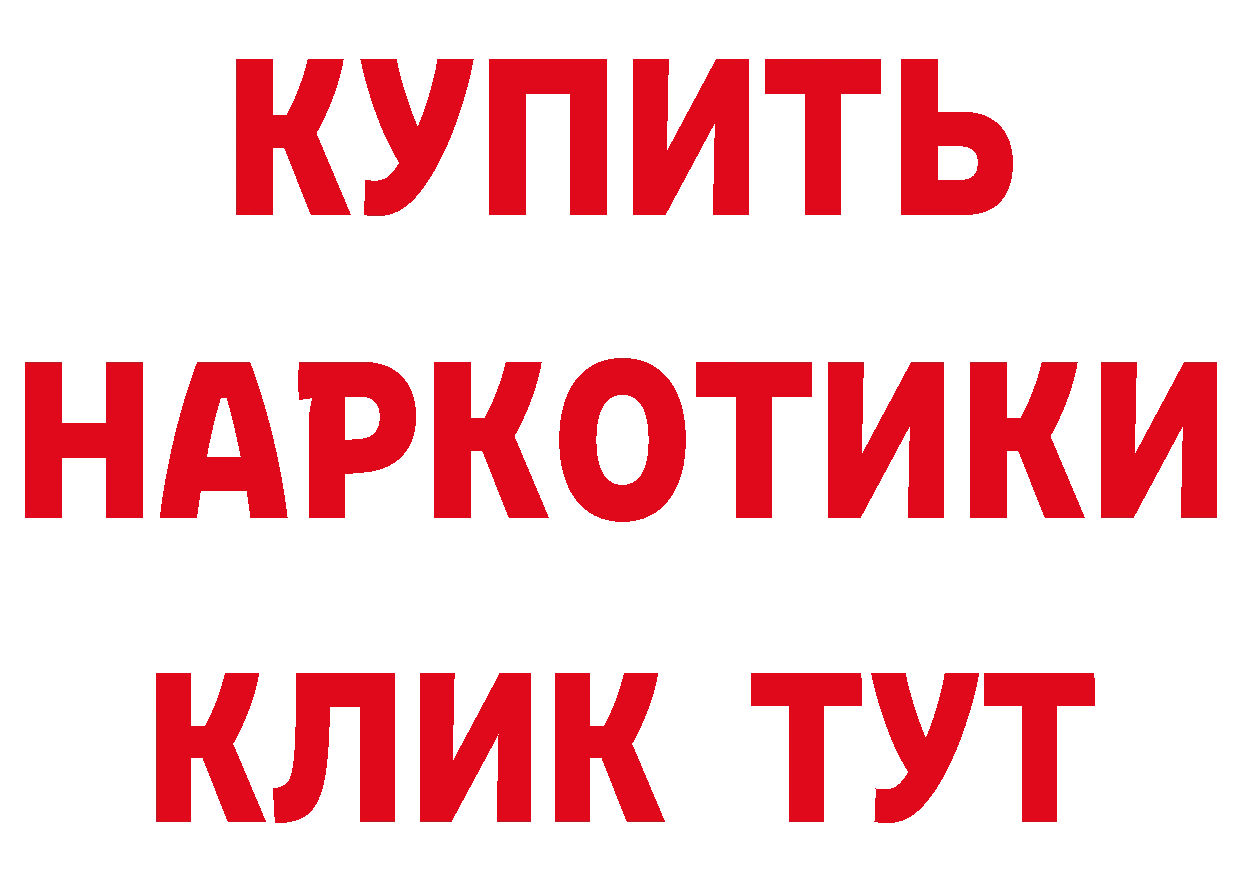 КУПИТЬ
НАРКОТИКИ
КЛИК ТУТ